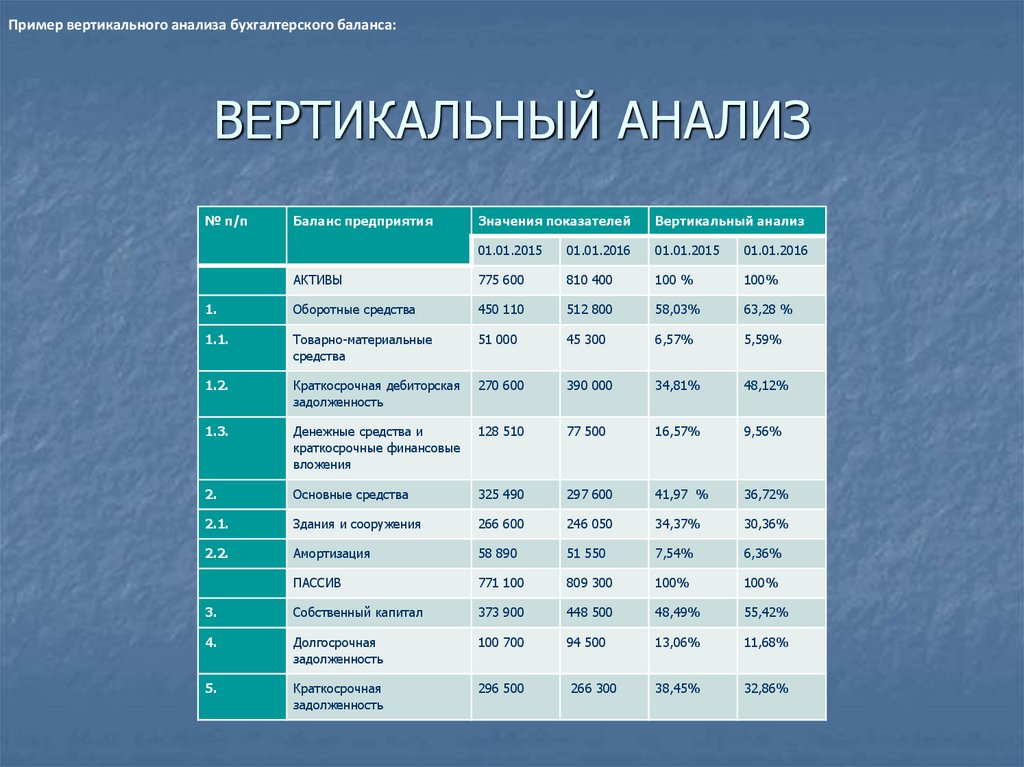 Пример вертикального анализа бухгалтерского баланса:

ВЕРТИКАЛЬНЫЙ АНАЛИЗ

| № п/п | Баланс предприятия | Значения показателей | | Вертикальный анализ | |
|---|---|---|---|---|---|
| | | 01.01.2015 | 01.01.2016 | 01.01.2015 | 01.01.2016 |
| | АКТИВЫ | 775 600 | 810 400 | 100 % | 100% |
| 1. | Оборотные средства | 450 110 | 512 800 | 58,03% | 63,28 % |
| 1.1. | Товарно-материальные средства | 51 000 | 45 300 | 6,57% | 5,59% |
| 1.2. | Краткосрочная дебиторская задолженность | 270 600 | 390 000 | 34,81% | 48,12% |
| 1.3. | Денежные средства и краткосрочные финансовые вложения | 128 510 | 77 500 | 16,57% | 9,56% |
| 2. | Основные средства | 325 490 | 297 600 | 41,97 % | 36,72% |
| 2.1. | Здания и сооружения | 266 600 | 246 050 | 34,37% | 30,36% |
| 2.2. | Амортизация | 58 890 | 51 550 | 7,54% | 6,36% |
| | ПАССИВ | 771 100 | 809 300 | 100% | 100% |
| 3. | Собственный капитал | 373 900 | 448 500 | 48,49% | 55,42% |
| 4. | Долгосрочная задолженность | 100 700 | 94 500 | 13,06% | 11,68% |
| 5. | Краткосрочная задолженность | 296 500 | 266 300 | 38,45% | 32,86% |